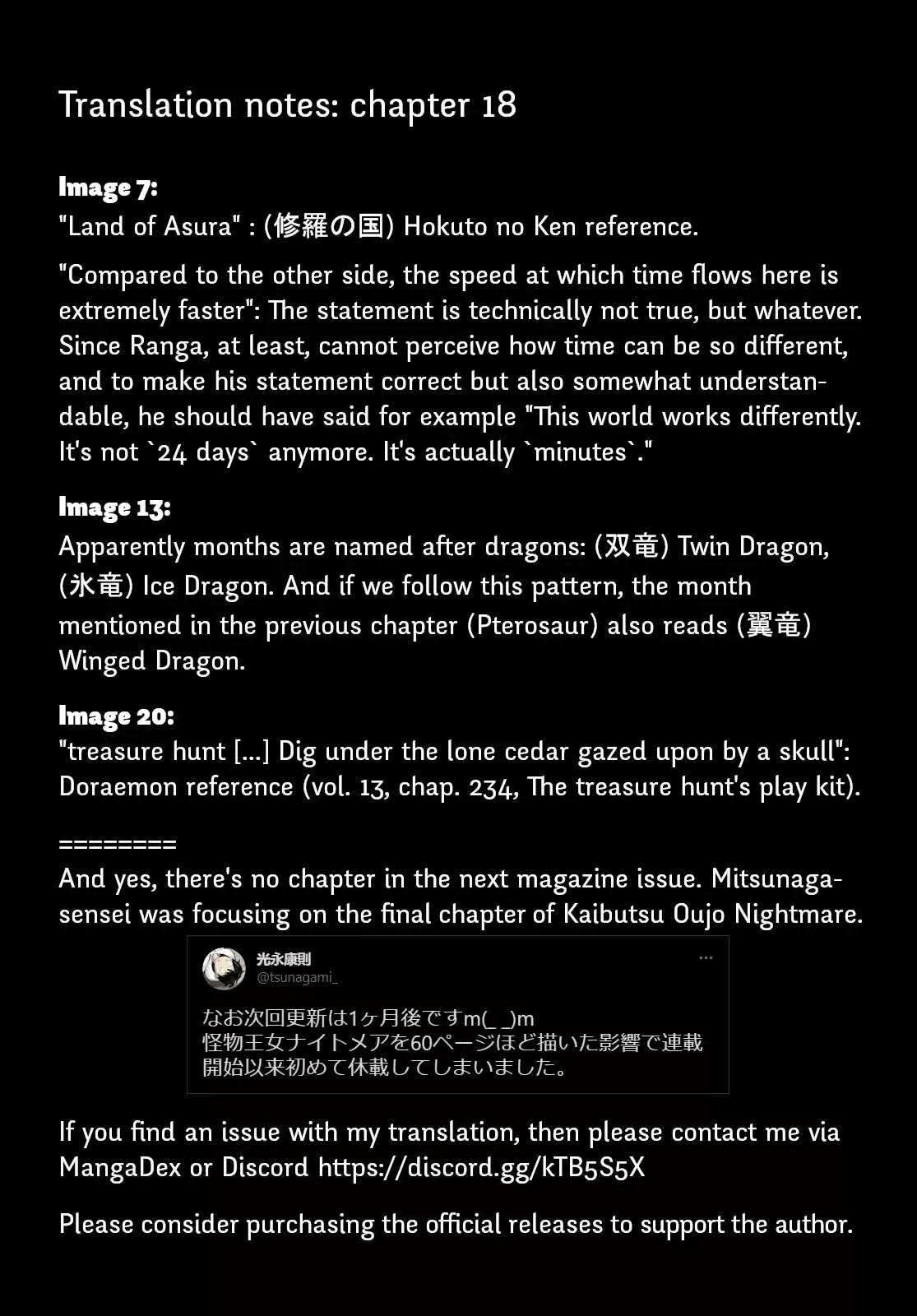 Translation notes: chapter 18

Image 7:
"Land of Asura" : (修羅の国) Hokuto no Ken reference.

"Compared to the other side, the speed at which time flows here is extremely faster": The statement is technically not true, but whatever. Since Ranga, at least, cannot perceive how time can be so different, and to make his statement correct but also somewhat understandable, he should have said for example "This world works differently. It's not `24 days` anymore. It's actually `minutes`."

Image 13:
Apparently months are named after dragons: (双竜) Twin Dragon, (氷竜) Ice Dragon. And if we follow this pattern, the month mentioned in the previous chapter (Pterosaur) also reads (翼竜) Winged Dragon.

Image 20:
"treasure hunt [...] Dig under the lone cedar gazed upon by a skull": Doraemon reference (vol. 13, chap. 234, The treasure hunt's play kit).

========
And yes, there's no chapter in the next magazine issue. Mitsunaga-sensei was focusing on the final chapter of Kaibutsu Oujo Nightmare.

光永康則
@tsunagami_
...

なお次回更新は1ヶ月後ですm(_ _)m
怪物王女ナイトメアを60ページほど描いた影響で連載開始以来初めて休載してしまいました。

If you find an issue with my translation, then please contact me via MangaDex or Discord https://discord.gg/kTB5S5X

Please consider purchasing the official releases to support the author.